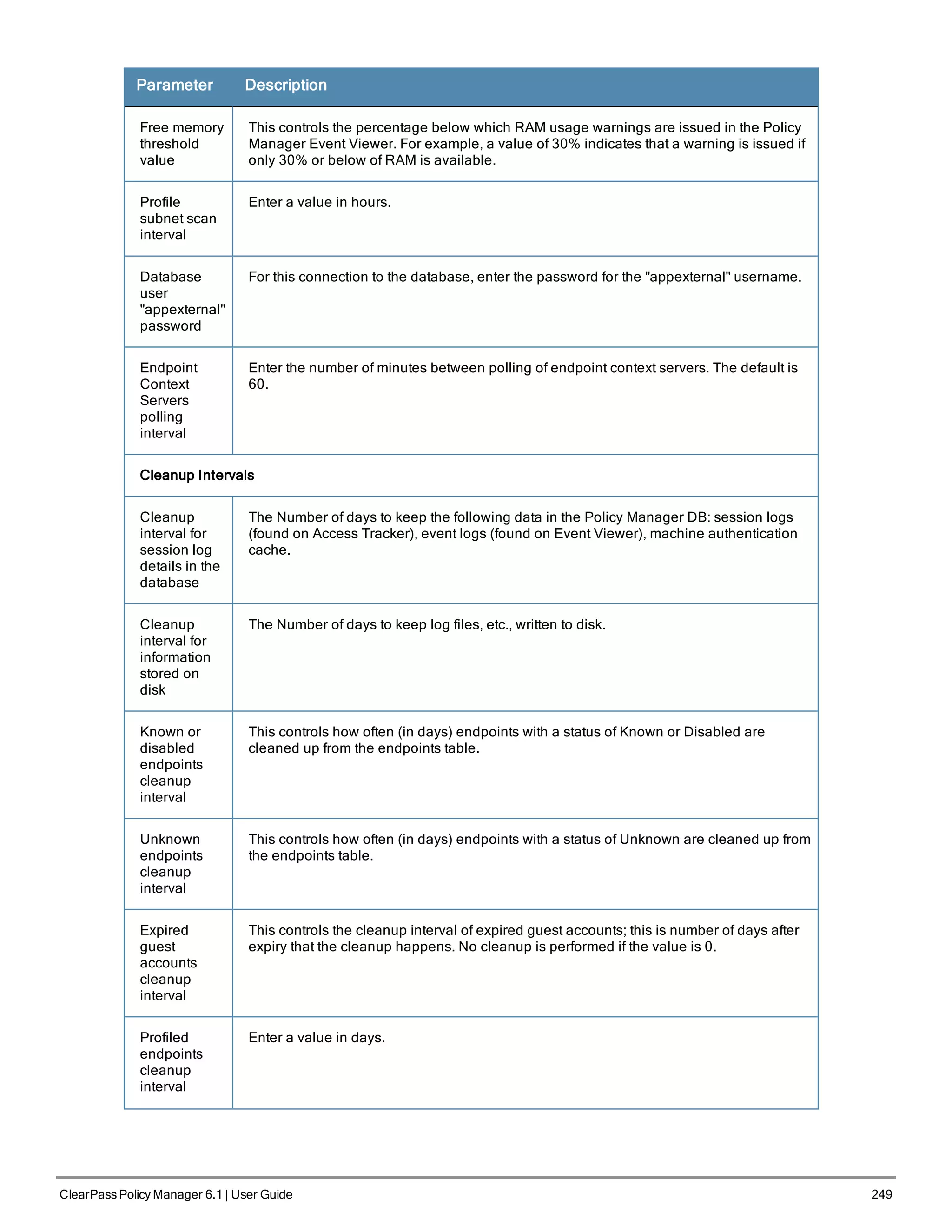 | Parameter | Description |
|---|---|
| Free memory threshold value | This controls the percentage below which RAM usage warnings are issued in the Policy Manager Event Viewer. For example, a value of 30% indicates that a warning is issued if only 30% or below of RAM is available. |
| Profile subnet scan interval | Enter a value in hours. |
| Database user "appexternal" password | For this connection to the database, enter the password for the "appexternal" username. |
| Endpoint Context Servers polling interval | Enter the number of minutes between polling of endpoint context servers. The default is 60. |
| Cleanup Intervals | |
| Cleanup interval for session log details in the database | The Number of days to keep the following data in the Policy Manager DB: session logs (found on Access Tracker), event logs (found on Event Viewer), machine authentication cache. |
| Cleanup interval for information stored on disk | The Number of days to keep log files, etc., written to disk. |
| Known or disabled endpoints cleanup interval | This controls how often (in days) endpoints with a status of Known or Disabled are cleaned up from the endpoints table. |
| Unknown endpoints cleanup interval | This controls how often (in days) endpoints with a status of Unknown are cleaned up from the endpoints table. |
| Expired guest accounts cleanup interval | This controls the cleanup interval of expired guest accounts; this is number of days after expiry that the cleanup happens. No cleanup is performed if the value is 0. |
| Profiled endpoints cleanup interval | Enter a value in days. |

ClearPass Policy Manager 6.1 | User Guide 249